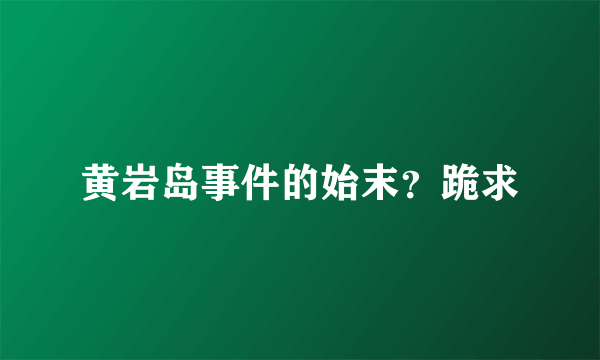 黄岩岛事件的始末？跪求